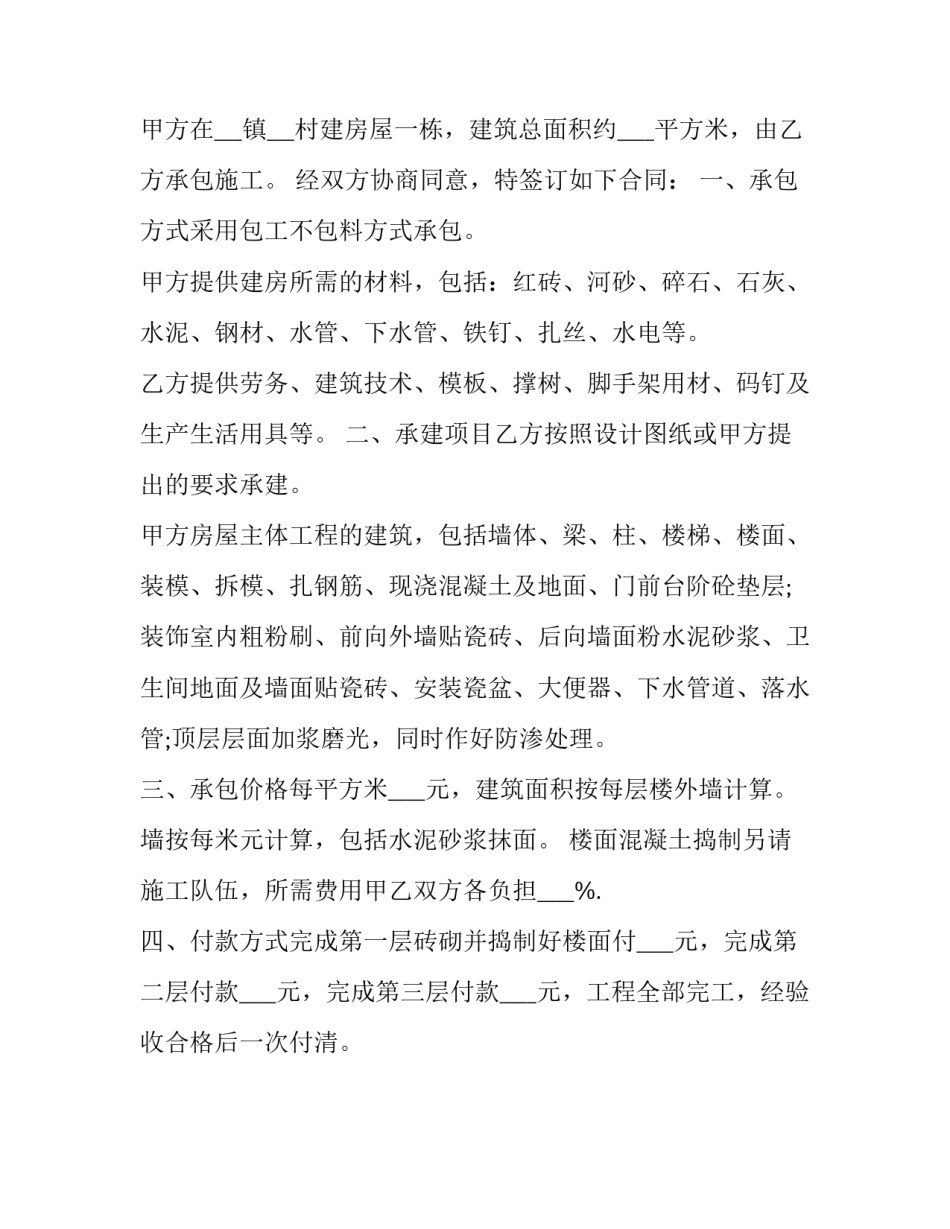 甲方在__镇__村建房屋一栋，建筑总面积约___平方米，由乙方承包施工。 经双方协商同意，特签订如下合同： 一、承包方式采用包工不包料方式承包。

甲方提供建房所需的材料，包括：红砖、河砂、碎石、石灰、水泥、钢材、水管、下水管、铁钉、扎丝、水电等。

乙方提供劳务、建筑技术、模板、撑树、脚手架用材、码钉及生产生活用具等。 二、承建项目乙方按照设计图纸或甲方提出的要求承建。

甲方房屋主体工程的建筑，包括墙体、梁、柱、楼梯、楼面、装模、拆模、扎钢筋、现浇混凝土及地面、门前台阶砼垫层;装饰室内粗粉刷、前向外墙贴瓷砖、后向墙面粉水泥砂浆、卫生间地面及墙面贴瓷砖、安装瓷盆、大便器、下水管道、落水管;顶层层面加浆磨光，同时作好防渗处理。

三、承包价格每平方米___元，建筑面积按每层楼外墙计算。墙按每米元计算，包括水泥砂浆抹面。 楼面混凝土捣制另请施工队伍，所需费用甲乙双方各负担___%.

四、付款方式完成第一层砖砌并捣制好楼面付___元，完成第二层付款___元，完成第三层付款___元，工程全部完工，经验收合格后一次付清。